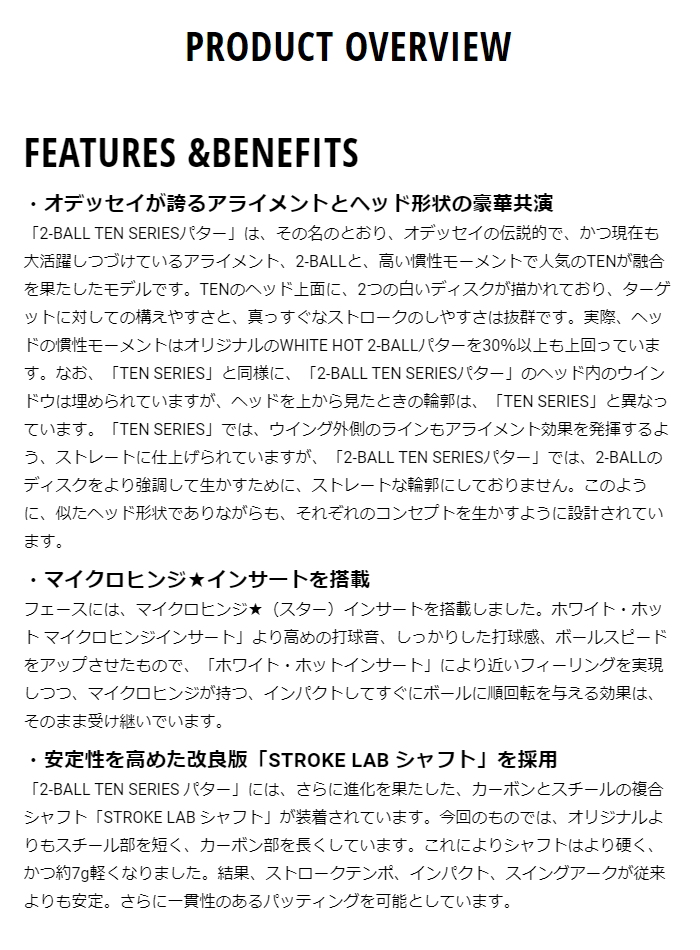 PRODUCT OVERVIEW

FEATURES &BENEFITS

・オデッセイが誇るアライメントとヘッド形状の豪華共演

「2-BALL TEN SERIESパター」は、その名のとおり、オデッセイの伝説的で、かつ現在も大活躍しつづけているアライメント、2-BALLと、高い慣性モーメントで人気のTENが融合を果たしたモデルです。TENのヘッド上面に、2つの白いディスクが描かれており、ターゲットに対しての構えやすさと、真っすぐなストロークのしやすさは抜群です。実際、ヘッドの慣性モーメントはオリジナルのWHITE HOT 2-BALLパターを30%以上も上回っています。なお、「TEN SERIES」と同様に、「2-BALL TEN SERIESパター」のヘッド内のウインドウは埋められていますが、ヘッドを上から見たときの輪郭は、「TEN SERIES」と異なっています。「TEN SERIES」では、ウイング外側のラインもアライメント効果を発揮するよう、ストレートに仕上げられていますが、「2-BALL TEN SERIESパター」では、2-BALLのディスクをより強調して生かすために、ストレートな輪郭にしておりません。このように、似たヘッド形状でありながらも、それぞれのコンセプトを生かすように設計されています。

・マイクロヒンジ★インサートを搭載

フェースには、マイクロヒンジ★（スター）インサートを搭載しました。ホワイト・ホット マイクロヒンジインサート」より高めの打球音、しっかりした打球感、ボールスピードをアップさせたもので、「ホワイト・ホットインサート」により近いフィーリングを実現しつつ、マイクロヒンジが持つ、インパクトしてすぐにボールに順回転を与える効果は、そのまま受け継いでいます。

・安定性を高めた改良版「STROKE LAB シャフト」を採用

「2-BALL TEN SERIES パター」には、さらに進化を果たした、カーボンとスチールの複合シャフト「STROKE LAB シャフト」が装着されています。今回のものでは、オリジナルよりもスチール部を短く、カーボン部を長くしています。これによりシャフトはより硬く、かつ約7g軽くなりました。結果、ストロークテンポ、インパクト、スイングアークが従来よりも安定。さらに一貫性のあるパッティングを可能としています。